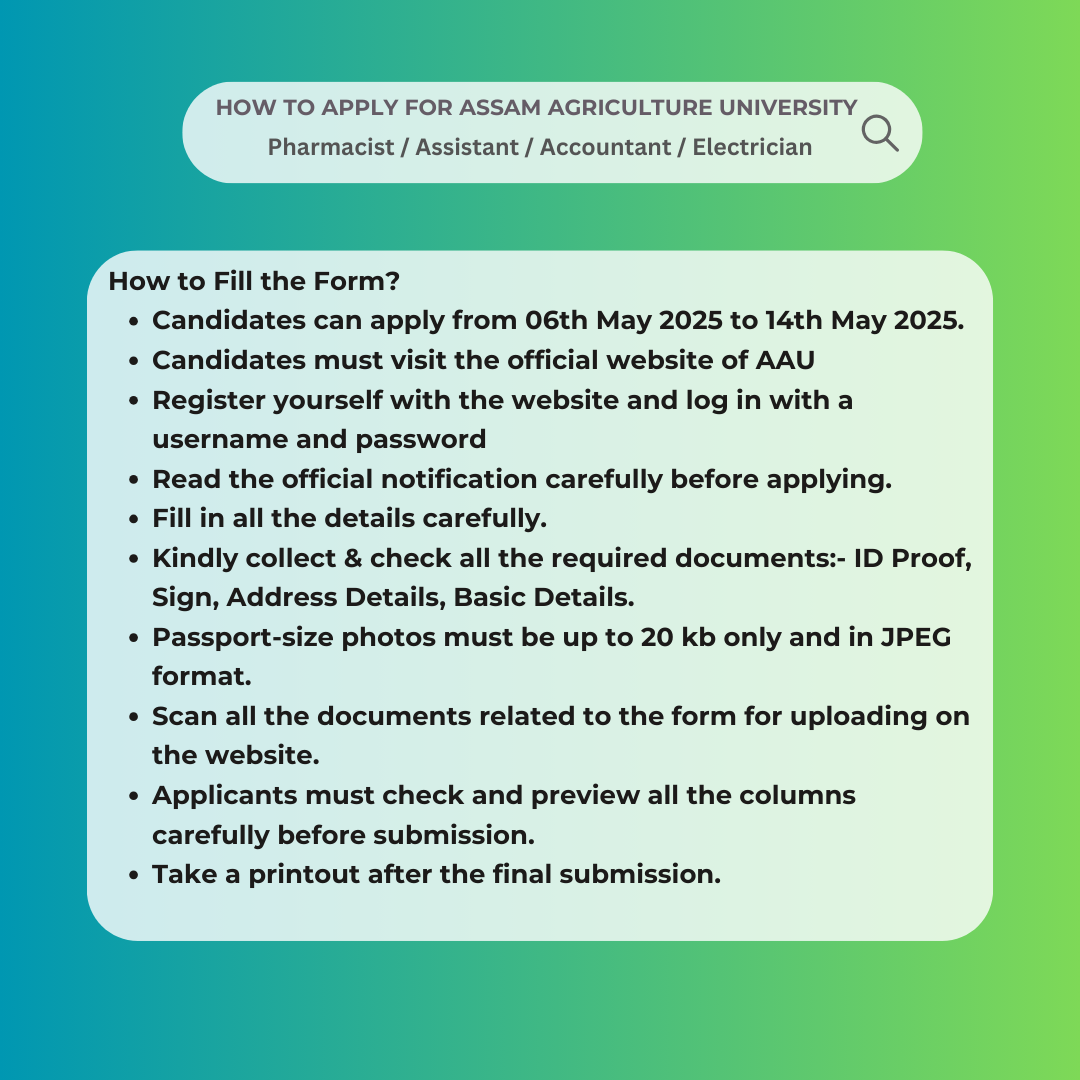 HOW TO APPLY FOR ASSAM AGRICULTURE UNIVERSITY
Pharmacist / Assistant / Accountant / Electrician

How to Fill the Form?

- Candidates can apply from 06th May 2025 to 14th May 2025.
- Candidates must visit the official website of AAU
- Register yourself with the website and log in with a username and password
- Read the official notification carefully before applying.
- Fill in all the details carefully.
- Kindly collect & check all the required documents:- ID Proof, Sign, Address Details, Basic Details.
- Passport-size photos must be up to 20 kb only and in JPEG format.
- Scan all the documents related to the form for uploading on the website.
- Applicants must check and preview all the columns carefully before submission.
- Take a printout after the final submission.